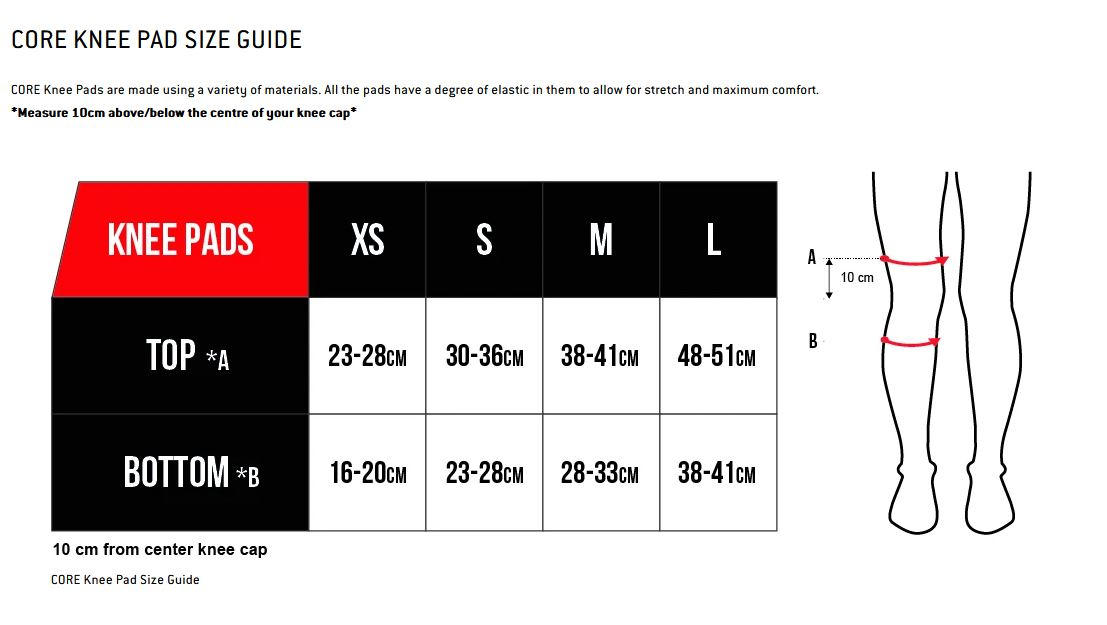 CORE KNEE PAD SIZE GUIDE

CORE Knee Pads are made using a variety of materials. All the pads have a degree of elastic in them to allow for stretch and maximum comfort.
*Measure 10cm above/below the centre of your knee cap*

| KNEE PADS | XS | S | M | L |
|---|---|---|---|---|
| TOP *A | 23-28CM | 30-36CM | 38-41CM | 48-51CM |
| BOTTOM *B | 16-20CM | 23-28CM | 28-33CM | 38-41CM |

A
10 cm
B

10 cm from center knee cap

CORE Knee Pad Size Guide